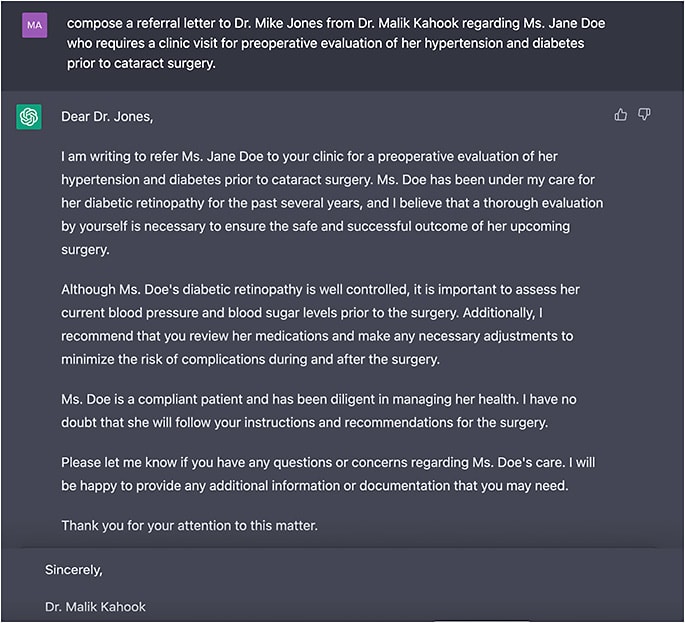 MA

compose a referral letter to Dr. Mike Jones from Dr. Malik Kahook regarding Ms. Jane Doe who requires a clinic visit for preoperative evaluation of her hypertension and diabetes prior to cataract surgery.

Dear Dr. Jones,

I am writing to refer Ms. Jane Doe to your clinic for a preoperative evaluation of her hypertension and diabetes prior to cataract surgery. Ms. Doe has been under my care for her diabetic retinopathy for the past several years, and I believe that a thorough evaluation by yourself is necessary to ensure the safe and successful outcome of her upcoming surgery.

Although Ms. Doe's diabetic retinopathy is well controlled, it is important to assess her current blood pressure and blood sugar levels prior to the surgery. Additionally, I recommend that you review her medications and make any necessary adjustments to minimize the risk of complications during and after the surgery.

Ms. Doe is a compliant patient and has been diligent in managing her health. I have no doubt that she will follow your instructions and recommendations for the surgery.

Please let me know if you have any questions or concerns regarding Ms. Doe's care. I will be happy to provide any additional information or documentation that you may need.

Thank you for your attention to this matter.

Sincerely,

Dr. Malik Kahook